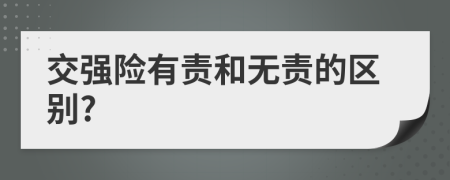 交强险有责和无责的区别?